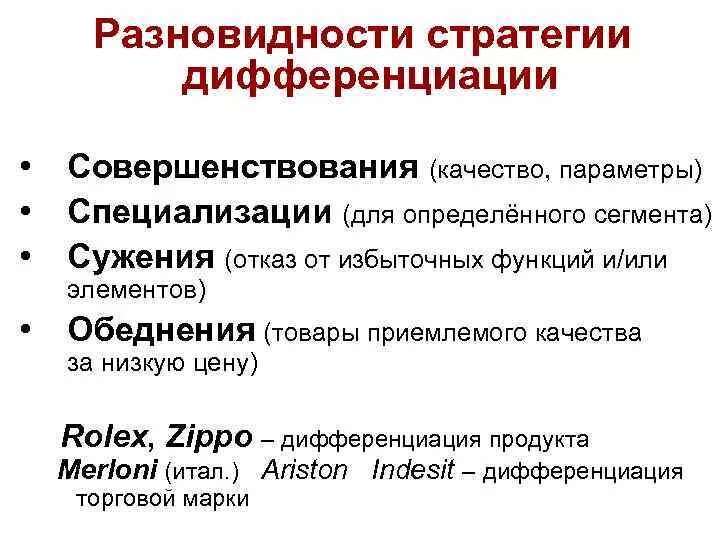 Разновидности стратегии дифференциации

• Совершенствования (качество, параметры)
• Специализации (для определённого сегмента)
• Сужения (отказ от избыточных функций и/или элементов)
• Обеднения (товары приемлемого качества за низкую цену)

Rolex, Zippo – дифференциация продукта
Merloni (итал.) Ariston Indesit – дифференциация торговой марки